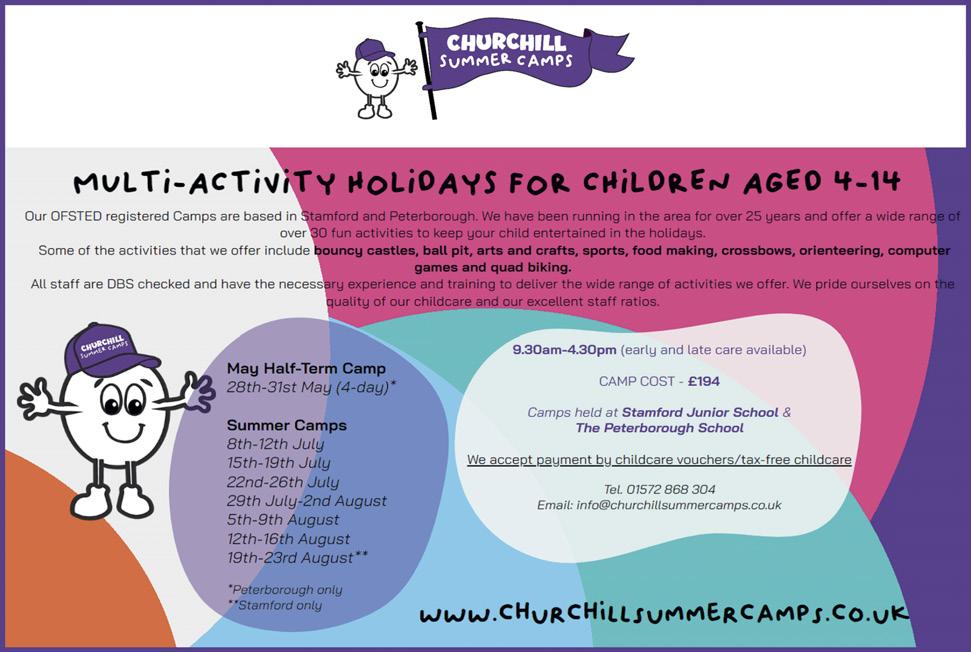 CHURCHILL
SUMMER CAMPS

MULTI-ACTIVITY HOLIDAYS FOR CHILDREN AGED 4-14

Our OFSTED registered Camps are based in Stamford and Peterborough. We have been running in the area for over 25 years and offer a wide range of over 30 fun activities to keep your child entertained in the holidays.

Some of the activities that we offer include bouncy castles, ball pit, arts and crafts, sports, food making, crossbows, orienteering, computer games and quad biking.

All staff are DBS checked and have the necessary experience and training to deliver the wide range of activities we offer. We pride ourselves on the quality of our childcare and our excellent staff ratios.

CHURCHILL
SUMMER CAMPS

May Half-Term Camp
28th-31st May (4-day)*

Summer Camps
8th-12th July
15th-19th July
22nd-26th July
29th July-2nd August
5th-9th August
12th-16th August
19th-23rd August**

*Peterborough only
**Stamford only

9.30am-4.30pm (early and late care available)

CAMP COST - £194

Camps held at Stamford Junior School & The Peterborough School

We accept payment by childcare vouchers/tax-free childcare

Tel. 01572 868 304
Email: info@churchillsummercamps.co.uk

WWW.CHURCHILLSUMMERCAMPS.CO.UK